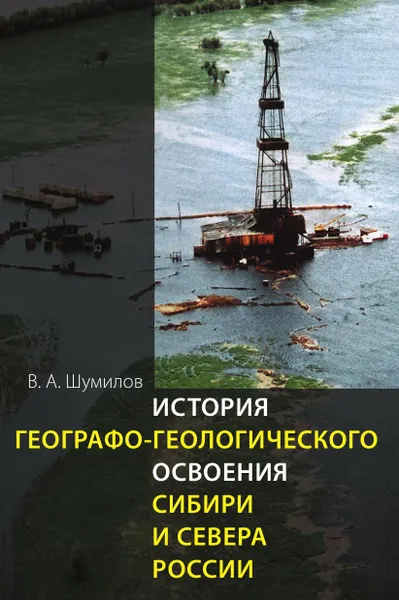 В. А. Шумилов

ИСТОРИЯ
ГЕОГРАФО-ГЕОЛОГИЧЕСКОГО
ОСВОЕНИЯ
СИБИРИ
И СЕВЕРА
РОССИИ